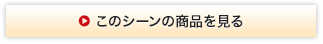 このシーンの商品を見る